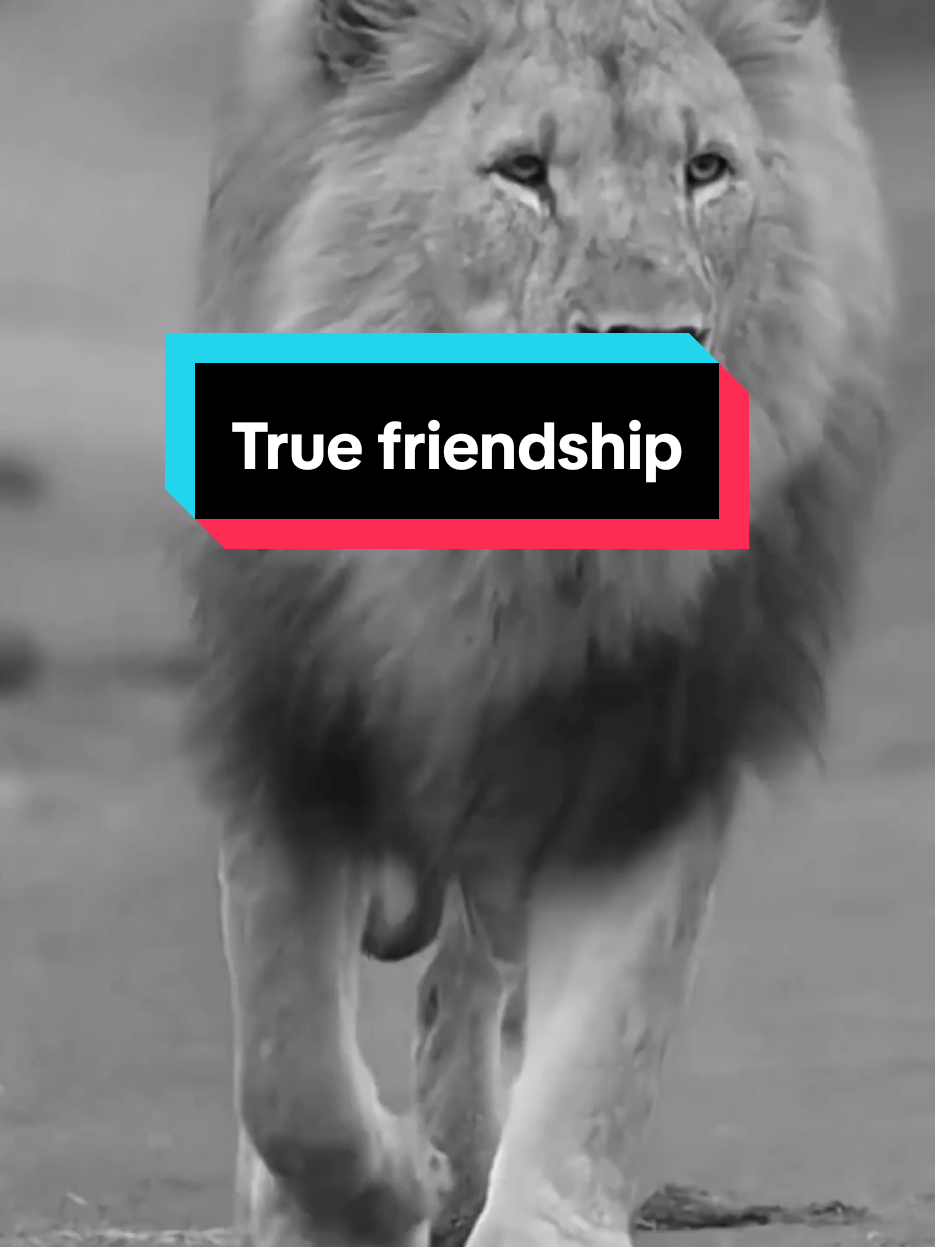 True friendship